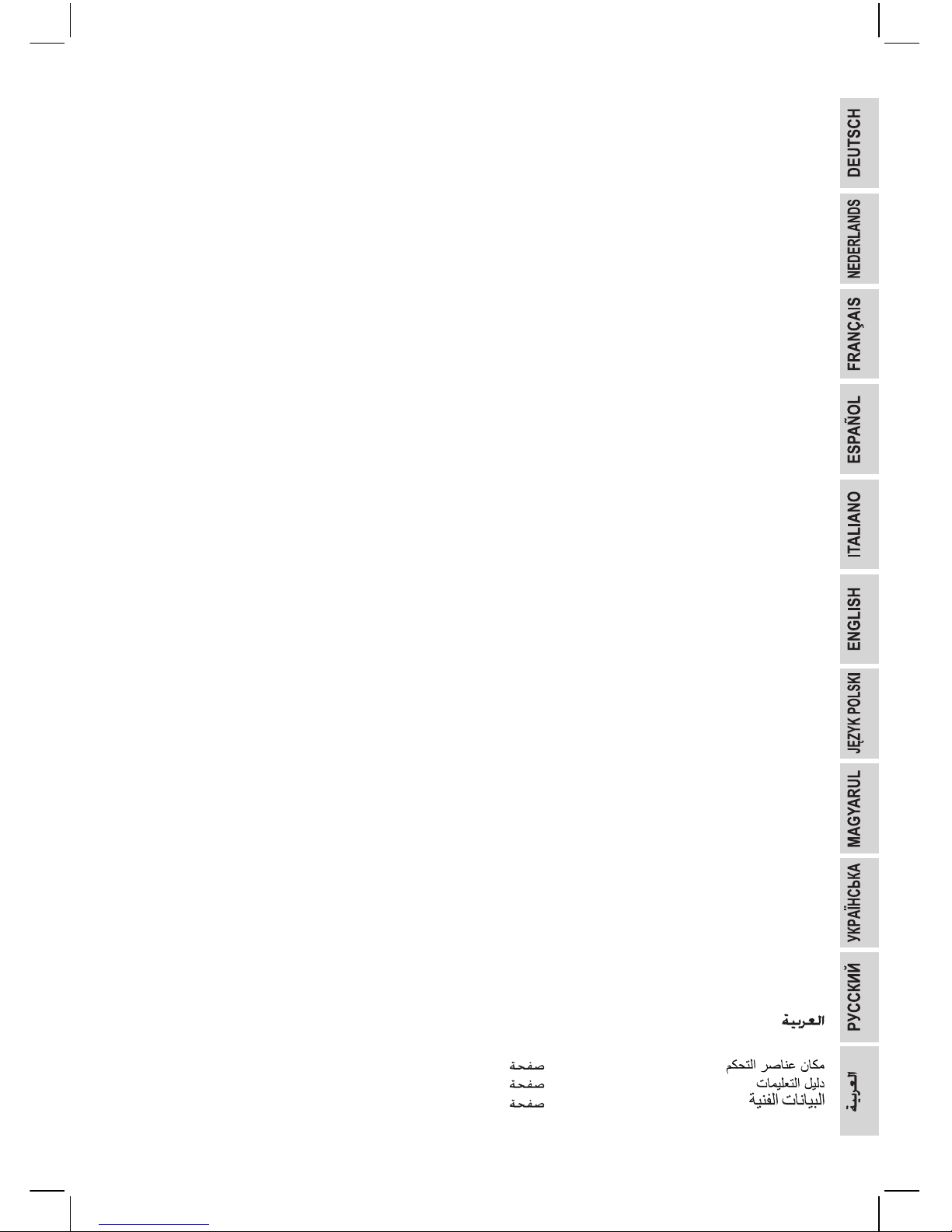 DEUTSCH

NEDERLANDS

FRANÇAIS

ESPAÑOL

ITALIANO

ENGLISH

JĘZYK POLSKI

MAGYARUL

УКРАЇНСЬКА

РУССКИЙ

العربية

العربية

مكان عناصر التحكم صفحة
دليل التعليمات صفحة
البيانات الفنية صفحة